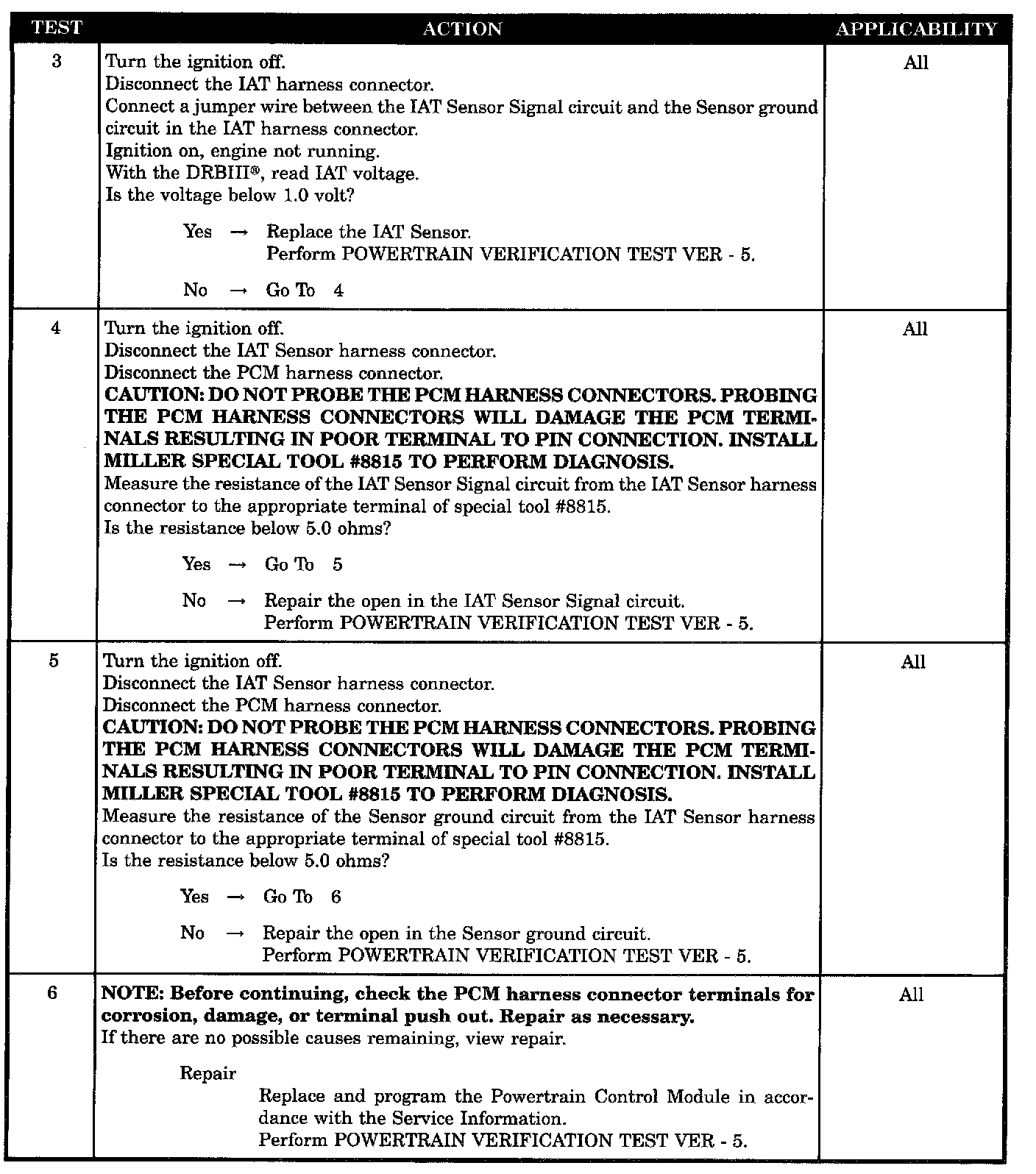 | TEST | ACTION | APPLICABILITY |
|---|---|---|
| 3 | Turn the ignition off.<br>Disconnect the IAT harness connector.<br>Connect a jumper wire between the IAT Sensor Signal circuit and the Sensor ground circuit in the IAT harness connector.<br>Ignition on, engine not running.<br>With the DRBIII®, read IAT voltage.<br>Is the voltage below 1.0 volt?<br><br>Yes → Replace the IAT Sensor.<br>Perform POWERTRAIN VERIFICATION TEST VER - 5.<br><br>No → Go To 4 | All |
| 4 | Turn the ignition off.<br>Disconnect the IAT Sensor harness connector.<br>Disconnect the PCM harness connector.<br>**CAUTION: DO NOT PROBE THE PCM HARNESS CONNECTORS. PROBING THE PCM HARNESS CONNECTORS WILL DAMAGE THE PCM TERMINALS RESULTING IN POOR TERMINAL TO PIN CONNECTION. INSTALL MILLER SPECIAL TOOL #8815 TO PERFORM DIAGNOSIS.**<br>Measure the resistance of the IAT Sensor Signal circuit from the IAT Sensor harness connector to the appropriate terminal of special tool #8815.<br>Is the resistance below 5.0 ohms?<br><br>Yes → Go To 5<br><br>No → Repair the open in the IAT Sensor Signal circuit.<br>Perform POWERTRAIN VERIFICATION TEST VER - 5. | All |
| 5 | Turn the ignition off.<br>Disconnect the IAT Sensor harness connector.<br>Disconnect the PCM harness connector.<br>**CAUTION: DO NOT PROBE THE PCM HARNESS CONNECTORS. PROBING THE PCM HARNESS CONNECTORS WILL DAMAGE THE PCM TERMINALS RESULTING IN POOR TERMINAL TO PIN CONNECTION. INSTALL MILLER SPECIAL TOOL #8815 TO PERFORM DIAGNOSIS.**<br>Measure the resistance of the Sensor ground circuit from the IAT Sensor harness connector to the appropriate terminal of special tool #8815.<br>Is the resistance below 5.0 ohms?<br><br>Yes → Go To 6<br><br>No → Repair the open in the Sensor ground circuit.<br>Perform POWERTRAIN VERIFICATION TEST VER - 5. | All |
| 6 | **NOTE: Before continuing, check the PCM harness connector terminals for corrosion, damage, or terminal push out. Repair as necessary.**<br>If there are no possible causes remaining, view repair.<br><br>Repair<br>Replace and program the Powertrain Control Module in accordance with the Service Information.<br>Perform POWERTRAIN VERIFICATION TEST VER - 5. | All |